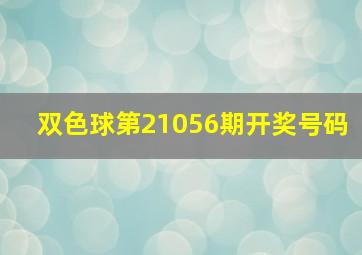 双色球第21056期开奖号码